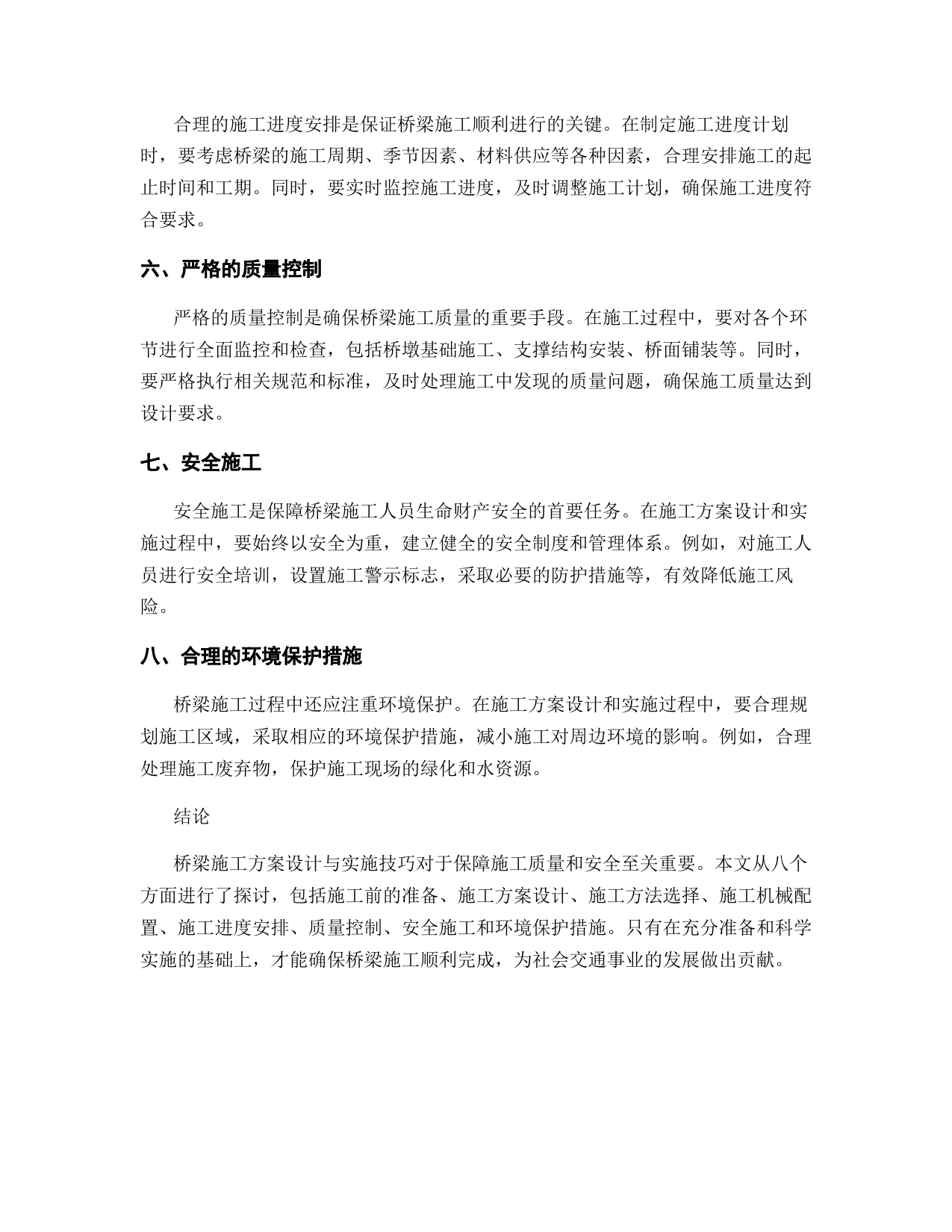 合理的施工进度安排是保证桥梁施工顺利进行的关键。在制定施工进度计划时，要考虑桥梁的施工周期、季节因素、材料供应等各种因素，合理安排施工的起止时间和工期。同时，要实时监控施工进度，及时调整施工计划，确保施工进度符合要求。

六、严格的质量控制

严格的质量控制是确保桥梁施工质量的重要手段。在施工过程中，要对各个环节进行全面监控和检查，包括桥墩基础施工、支撑结构安装、桥面铺装等。同时，要严格执行相关规范和标准，及时处理施工中发现的质量问题，确保施工质量达到设计要求。

七、安全施工

安全施工是保障桥梁施工人员生命财产安全的首要任务。在施工方案设计和实施过程中，要始终以安全为重，建立健全的安全制度和管理体系。例如，对施工人员进行安全培训，设置施工警示标志，采取必要的防护措施等，有效降低施工风险。

八、合理的环境保护措施

桥梁施工过程中还应注重环境保护。在施工方案设计和实施过程中，要合理规划施工区域，采取相应的环境保护措施，减小施工对周边环境的影响。例如，合理处理施工废弃物，保护施工现场的绿化和水资源。

结论

桥梁施工方案设计与实施技巧对于保障施工质量和安全至关重要。本文从八个方面进行了探讨，包括施工前的准备、施工方案设计、施工方法选择、施工机械配置、施工进度安排、质量控制、安全施工和环境保护措施。只有在充分准备和科学实施的基础上，才能确保桥梁施工顺利完成，为社会交通事业的发展做出贡献。